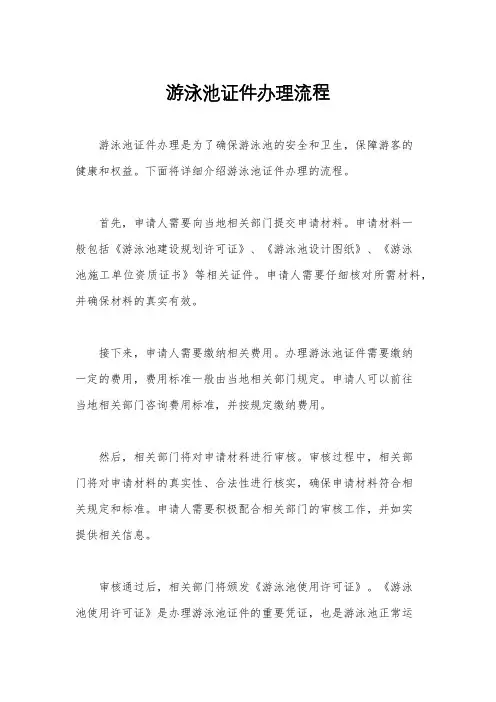 游泳池证件办理流程

游泳池证件办理是为了确保游泳池的安全和卫生，保障游客的健康和权益。下面将详细介绍游泳池证件办理的流程。

首先，申请人需要向当地相关部门提交申请材料。申请材料一般包括《游泳池建设规划许可证》、《游泳池设计图纸》、《游泳池施工单位资质证书》等相关证件。申请人需要仔细核对所需材料，并确保材料的真实有效。

接下来，申请人需要缴纳相关费用。办理游泳池证件需要缴纳一定的费用，费用标准一般由当地相关部门规定。申请人可以前往当地相关部门咨询费用标准，并按规定缴纳费用。

然后，相关部门将对申请材料进行审核。审核过程中，相关部门将对申请材料的真实性、合法性进行核实，确保申请材料符合相关规定和标准。申请人需要积极配合相关部门的审核工作，并如实提供相关信息。

审核通过后，相关部门将颁发《游泳池使用许可证》。《游泳池使用许可证》是办理游泳池证件的重要凭证，也是游泳池正常运